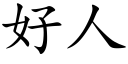 好人